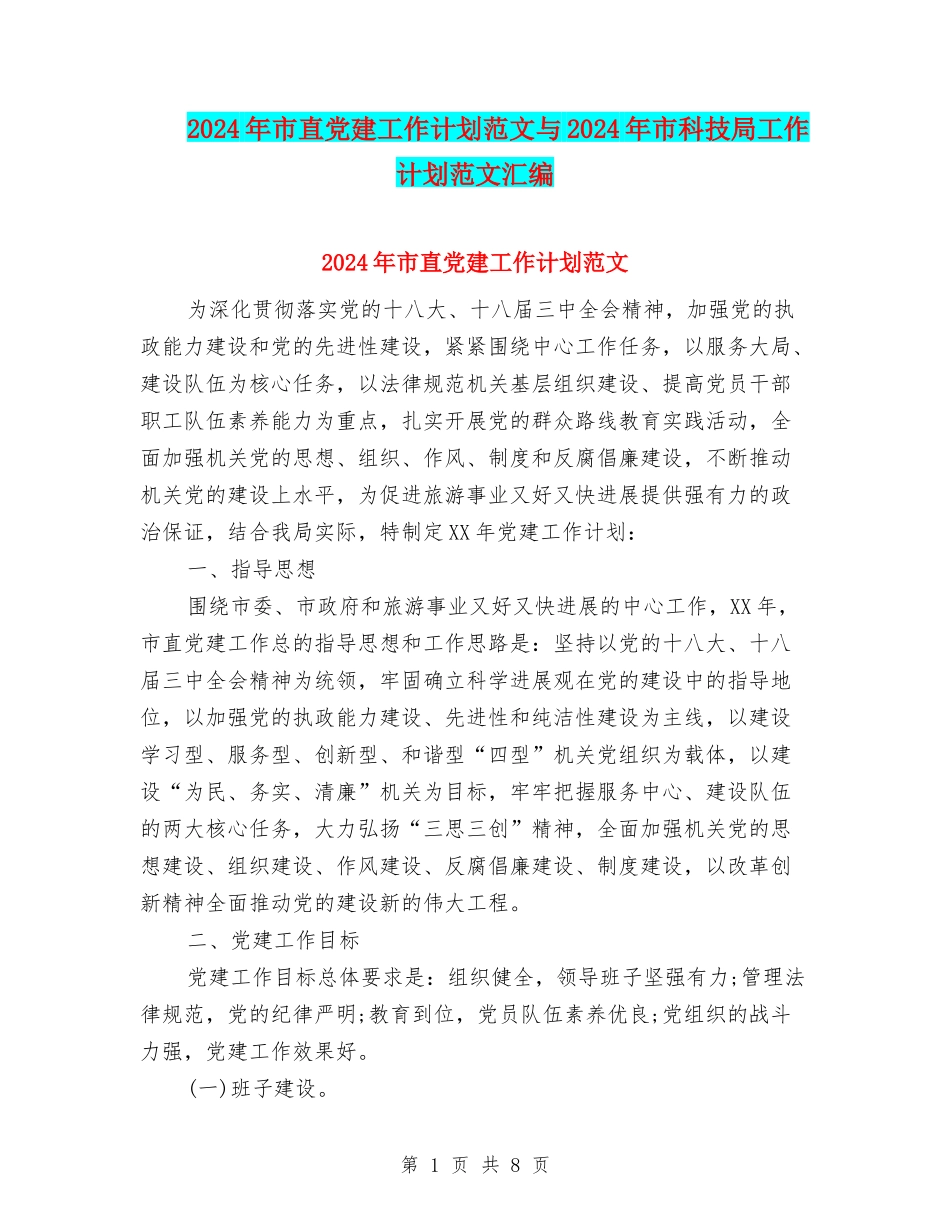 2024年市直党建工作计划范文与2024年市科技局工作计划范文汇编

2024年市直党建工作计划范文

为深化贯彻落实党的十八大、十八届三中全会精神，加强党的执政能力建设和党的先进性建设，紧紧围绕中心工作任务，以服务大局、建设队伍为核心任务，以法律规范机关基层组织建设、提高党员干部职工队伍素养能力为重点，扎实开展党的群众路线教育实践活动，全面加强机关党的思想、组织、作风、制度和反腐倡廉建设，不断推动机关党的建设上水平，为促进旅游事业又好又快进展提供强有力的政治保证，结合我局实际，特制定XX年党建工作计划：

一、指导思想

围绕市委、市政府和旅游事业又好又快进展的中心工作，XX年，市直党建工作总的指导思想和工作思路是：坚持以党的十八大、十八届三中全会精神为统领，牢固确立科学进展观在党的建设中的指导地位，以加强党的执政能力建设、先进性和纯洁性建设为主线，以建设学习型、服务型、创新型、和谐型“四型”机关党组织为载体，以建设“为民、务实、清廉”机关为目标，牢牢把握服务中心、建设队伍的两大核心任务，大力弘扬“三思三创”精神，全面加强机关党的思想建设、组织建设、作风建设、反腐倡廉建设、制度建设，以改革创新精神全面推动党的建设新的伟大工程。

二、党建工作目标

党建工作目标总体要求是：组织健全，领导班子坚强有力;管理法律规范，党的纪律严明;教育到位，党员队伍素养优良;党组织的战斗力强，党建工作效果好。

(一)班子建设。

第 1 页 共 8 页